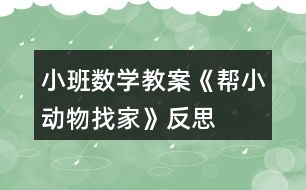 小班数学教案《帮小动物找家》反思